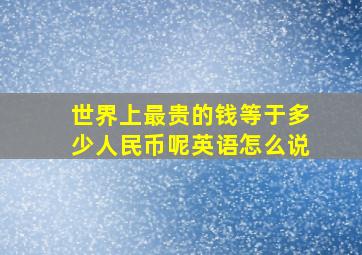 世界上最贵的钱等于多少人民币呢英语怎么说